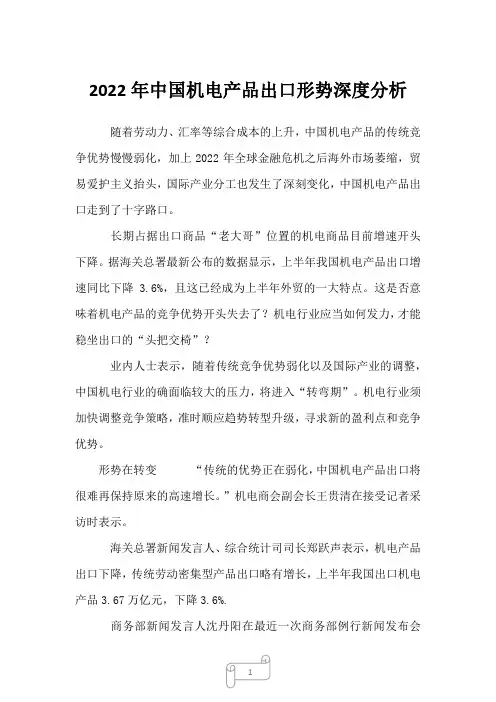 2022 年中国机电产品出口形势深度分析

随着劳动力、汇率等综合成本的上升，中国机电产品的传统竞争优势慢慢弱化，加上 2022 年全球金融危机之后海外市场萎缩，贸易爱护主义抬头，国际产业分工也发生了深刻变化，中国机电产品出口走到了十字路口。

长期占据出口商品“老大哥”位置的机电商品目前增速开头下降。据海关总署最新公布的数据显示，上半年我国机电产品出口增速同比下降 3.6%，且这已经成为上半年外贸的一大特点。这是否意味着机电产品的竞争优势开头失去了？机电行业应当如何发力，才能稳坐出口的“头把交椅”？

业内人士表示，随着传统竞争优势弱化以及国际产业的调整，中国机电行业的确面临较大的压力，将进入“转弯期”。机电行业须加快调整竞争策略，准时顺应趋势转型升级，寻求新的盈利点和竞争优势。

形势在转变　　“传统的优势正在弱化，中国机电产品出口将很难再保持原来的高速增长。”机电商会副会长王贵清在接受记者采访时表示。

海关总署新闻发言人、综合统计司司长郑跃声表示，机电产品出口下降，传统劳动密集型产品出口略有增长，上半年我国出口机电产品 3.67 万亿元，下降 3.6%.

商务部新闻发言人沈丹阳在最近一次商务部例行新闻发布会

1